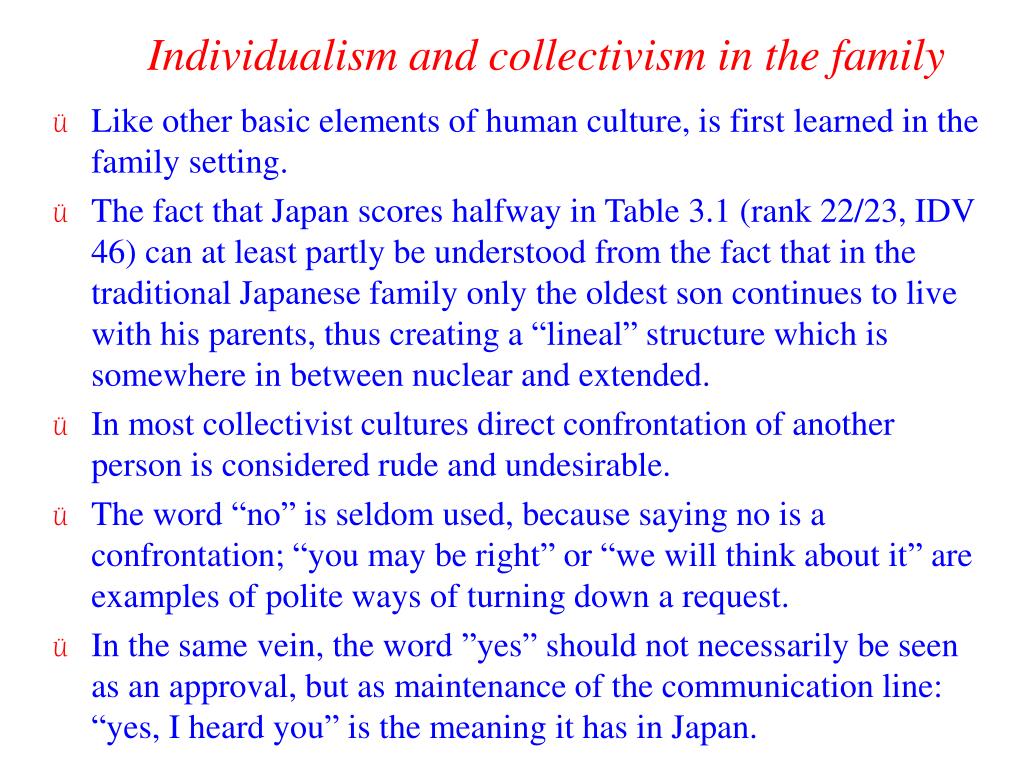 Individualism and collectivism in the family

ü Like other basic elements of human culture, is first learned in the family setting.

ü The fact that Japan scores halfway in Table 3.1 (rank 22/23, IDV 46) can at least partly be understood from the fact that in the traditional Japanese family only the oldest son continues to live with his parents, thus creating a “lineal” structure which is somewhere in between nuclear and extended.

ü In most collectivist cultures direct confrontation of another person is considered rude and undesirable.

ü The word “no” is seldom used, because saying no is a confrontation; “you may be right” or “we will think about it” are examples of polite ways of turning down a request.

ü In the same vein, the word ”yes” should not necessarily be seen as an approval, but as maintenance of the communication line: “yes, I heard you” is the meaning it has in Japan.